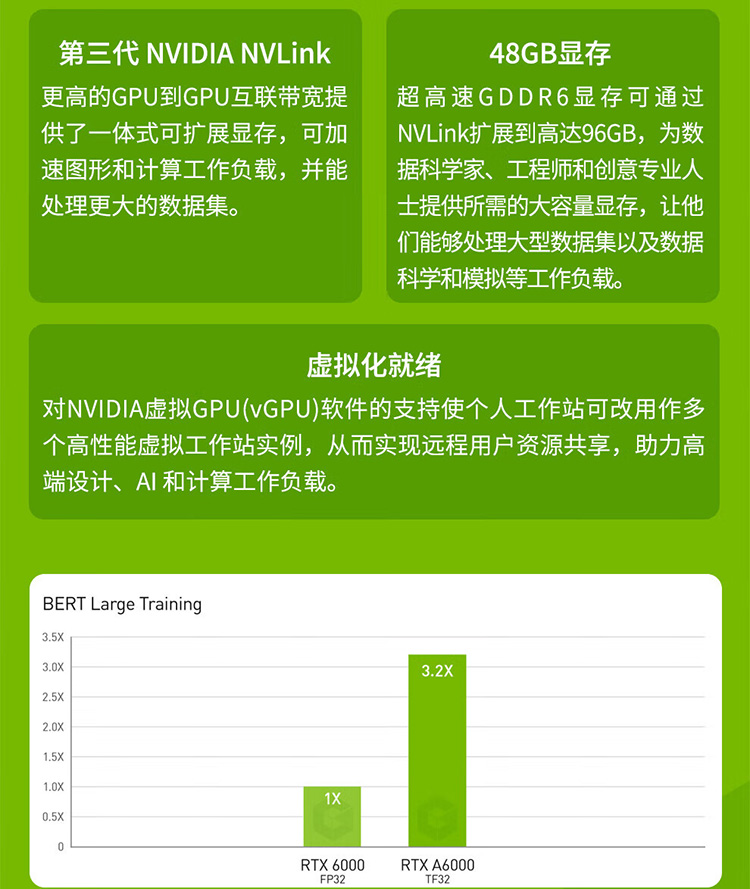 第三代 NVIDIA NVLink

更高的GPU到GPU互联带宽提供了一体式可扩展显存，可加速图形和计算工作负载，并能处理更大的数据集。

48GB显存

超高速GDDR6显存可通过NVLink扩展到高达96GB，为数据科学家、工程师和创意专业人士提供所需的大容量显存，让他们能够处理大型数据集以及数据科学和模拟等工作负载。

虚拟化就绪

对NVIDIA虚拟GPU(vGPU)软件的支持使个人工作站可改用作多个高性能虚拟工作站实例，从而实现远程用户资源共享，助力高端设计、AI 和计算工作负载。

BERT Large Training

3.5X
3.0X
2.5X
2.0X
1.5X
1.0X
0.5X
0

1X
3.2X

RTX 6000
FP32
RTX A6000
TF32